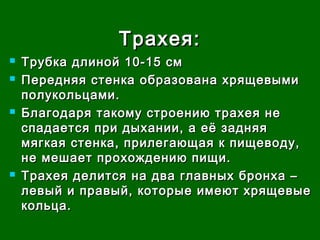 Трахея:

Трубка длиной 10-15 см

Передняя стенка образована хрящевыми полукольцами.

Благодаря такому строению трахея не спадается при дыхании, а её задняя мягкая стенка, прилегающая к пищеводу, не мешает прохождению пищи.

Трахея делится на два главных бронха – левый и правый, которые имеют хрящевые кольца.